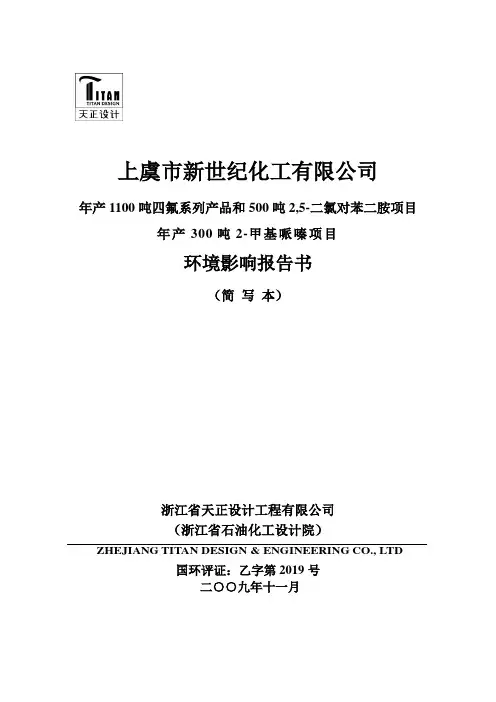 TITAN
TITAN DESIGN
天正设计

上虞市新世纪化工有限公司

年产 1100 吨四氟系列产品和 500 吨 2,5-二氯对苯二胺项目

年产 300 吨 2-甲基哌嗪项目

环境影响报告书

（简 写 本）

浙江省天正设计工程有限公司
（浙江省石油化工设计院）
ZHEJIANG TITAN DESIGN & ENGINEERING CO., LTD
国环评证：乙字第 2019 号
二〇〇九年十一月